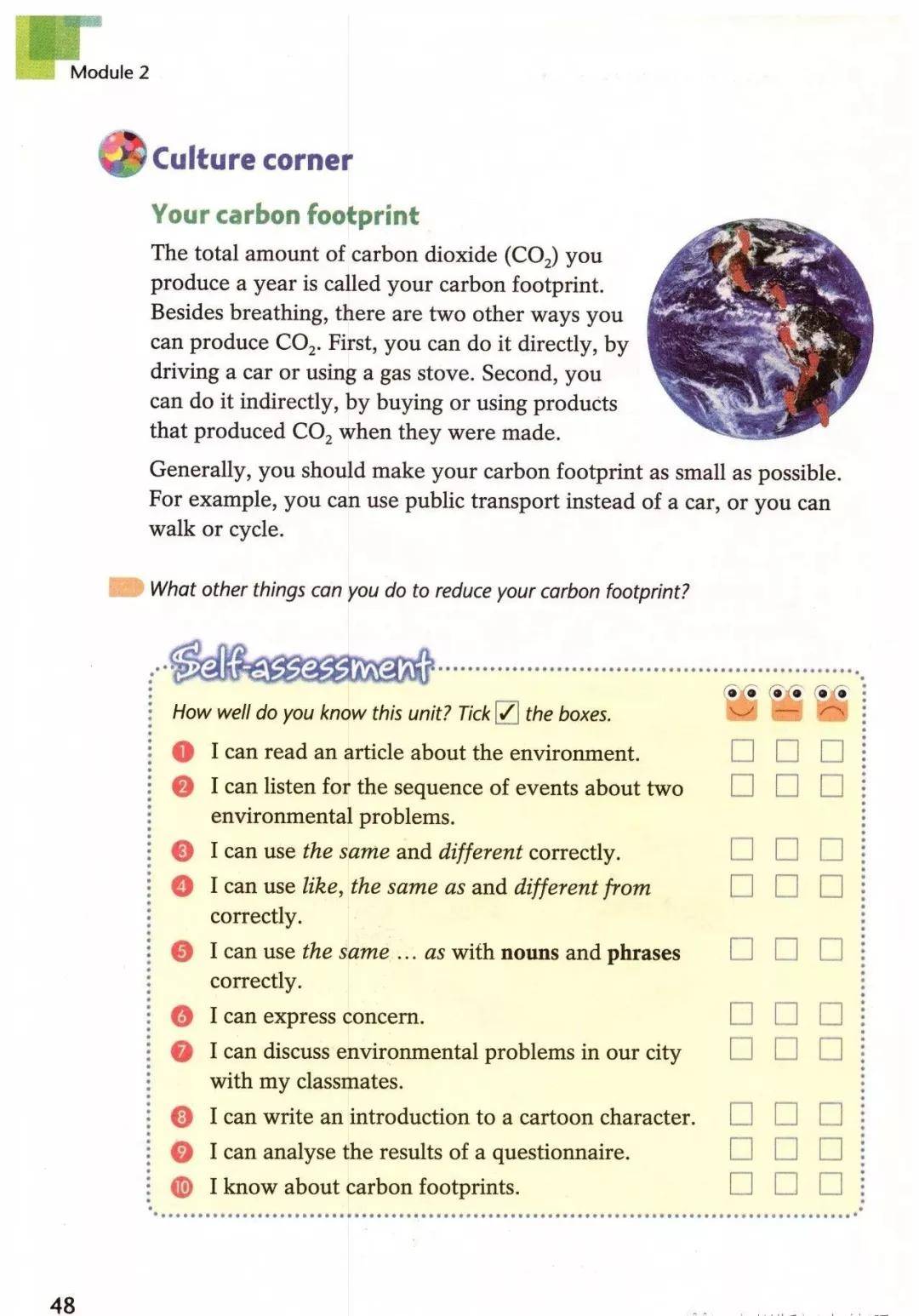 Module 2

Culture corner

Your carbon footprint

The total amount of carbon dioxide ($CO_2$) you produce a year is called your carbon footprint. Besides breathing, there are two other ways you can produce $CO_2$. First, you can do it directly, by driving a car or using a gas stove. Second, you can do it indirectly, by buying or using products that produced $CO_2$ when they were made.

Generally, you should make your carbon footprint as small as possible. For example, you can use public transport instead of a car, or you can walk or cycle.

What other things can you do to reduce your carbon footprint?

Self-assessment

How well do you know this unit? Tick ✓ the boxes.

1 I can read an article about the environment.
2 I can listen for the sequence of events about two environmental problems.
3 I can use the same and different correctly.
4 I can use like, the same as and different from correctly.
5 I can use the same ... as with nouns and phrases correctly.
6 I can express concern.
7 I can discuss environmental problems in our city with my classmates.
8 I can write an introduction to a cartoon character.
9 I can analyse the results of a questionnaire.
10 I know about carbon footprints.

48